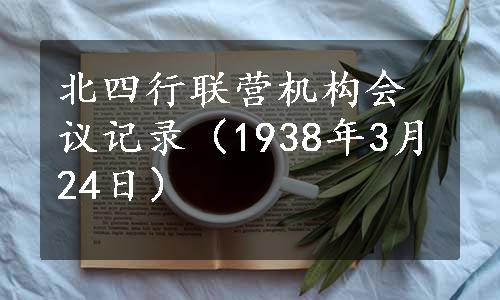 北四行联营机构会议记录（1938年3月24日）